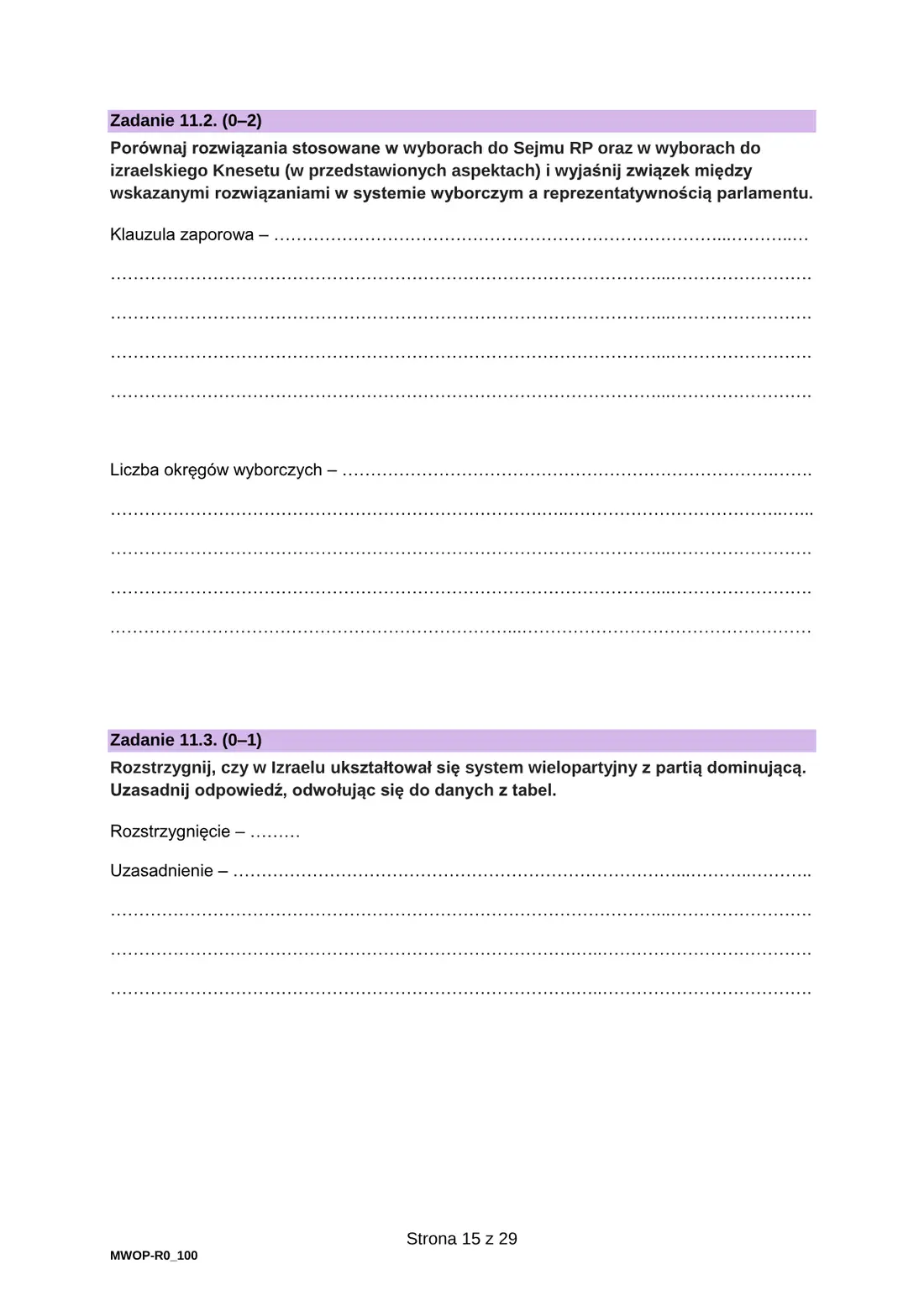 Zadanie 11.2. (0–2)

Porównaj rozwiązania stosowane w wyborach do Sejmu RP oraz w wyborach do izraelskiego Knesetu (w przedstawionych aspektach) i wyjaśnij związek między wskazanymi rozwiązaniami w systemie wyborczym a reprezentatywnością parlamentu.

Klauzula zaporowa – ____

____

____

____

____

Liczba okręgów wyborczych – ____

____

____

____

____

Zadanie 11.3. (0–1)

Rozstrzygnij, czy w Izraelu ukształtował się system wielopartyjny z partią dominującą. Uzasadnij odpowiedź, odwołując się do danych z tabel.

Rozstrzygnięcie – ____

Uzasadnienie – ____

____

____

____

Strona 15 z 29

MWOP-R0_100